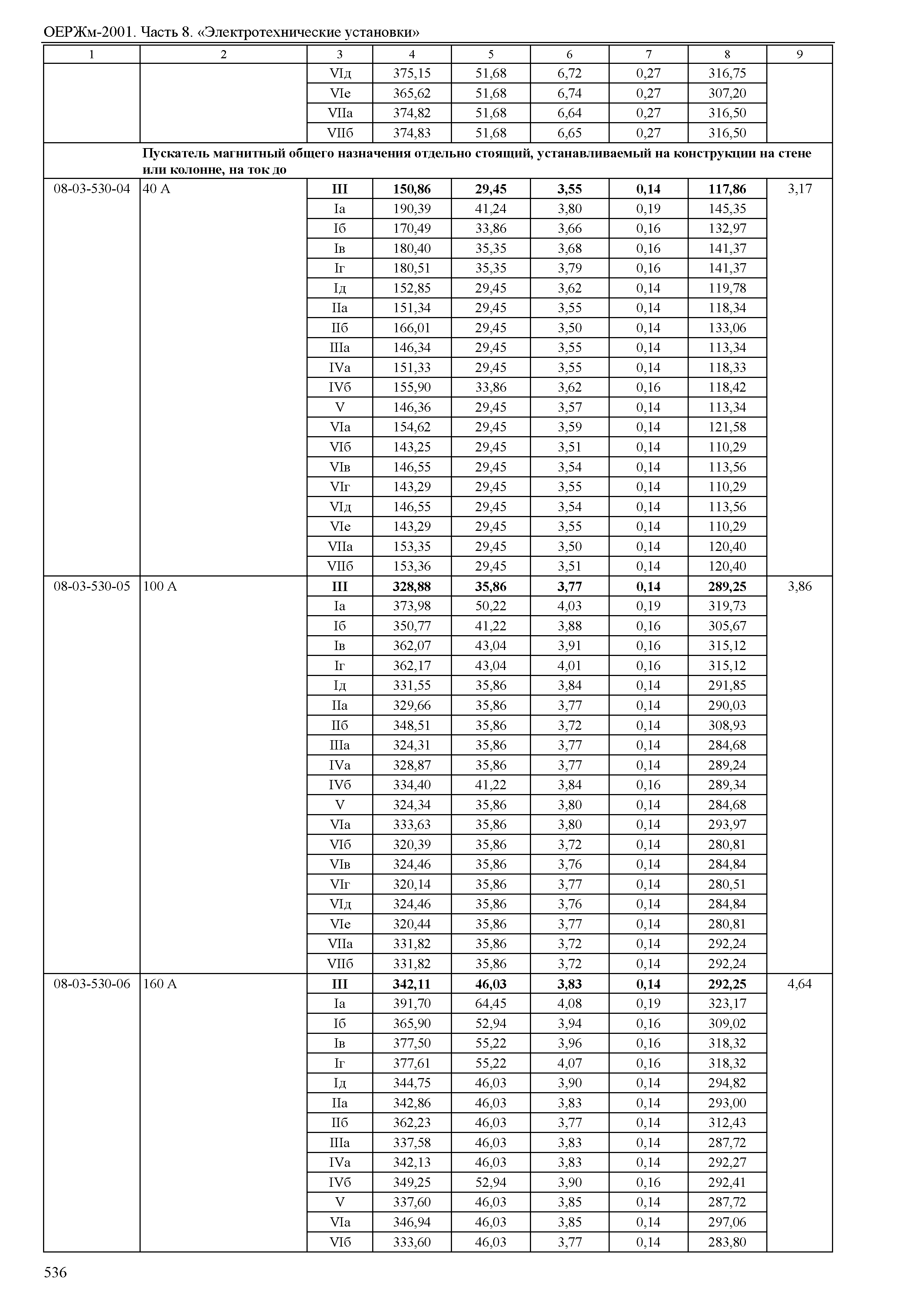 ОЕРЖм-2001. Часть 8. «Электротехнические установки»

| 1 | 2 | 3 | 4 | 5 | 6 | 7 | 8 | 9 |
|---|---|---|---|---|---|---|---|---|
| | | VIд | 375,15 | 51,68 | 6,72 | 0,27 | 316,75 | |
| | | VIе | 365,62 | 51,68 | 6,74 | 0,27 | 307,20 | |
| | | VIIа | 374,82 | 51,68 | 6,64 | 0,27 | 316,50 | |
| | | VIIб | 374,83 | 51,68 | 6,65 | 0,27 | 316,50 | |
| | **Пускатель магнитный общего назначения отдельно стоящий, устанавливаемый на конструкции на стене или колонне, на ток до** | | | | | | | |
| 08-03-530-04 | 40 А | **III** | **150,86** | **29,45** | **3,55** | **0,14** | **117,86** | 3,17 |
| | | Iа | 190,39 | 41,24 | 3,80 | 0,19 | 145,35 | |
| | | Iб | 170,49 | 33,86 | 3,66 | 0,16 | 132,97 | |
| | | Iв | 180,40 | 35,35 | 3,68 | 0,16 | 141,37 | |
| | | Iг | 180,51 | 35,35 | 3,79 | 0,16 | 141,37 | |
| | | Iд | 152,85 | 29,45 | 3,62 | 0,14 | 119,78 | |
| | | IIа | 151,34 | 29,45 | 3,55 | 0,14 | 118,34 | |
| | | IIб | 166,01 | 29,45 | 3,50 | 0,14 | 133,06 | |
| | | IIIа | 146,34 | 29,45 | 3,55 | 0,14 | 113,34 | |
| | | IVа | 151,33 | 29,45 | 3,55 | 0,14 | 118,33 | |
| | | IVб | 155,90 | 33,86 | 3,62 | 0,16 | 118,42 | |
| | | V | 146,36 | 29,45 | 3,57 | 0,14 | 113,34 | |
| | | VIа | 154,62 | 29,45 | 3,59 | 0,14 | 121,58 | |
| | | VIб | 143,25 | 29,45 | 3,51 | 0,14 | 110,29 | |
| | | VIв | 146,55 | 29,45 | 3,54 | 0,14 | 113,56 | |
| | | VIг | 143,29 | 29,45 | 3,55 | 0,14 | 110,29 | |
| | | VIд | 146,55 | 29,45 | 3,54 | 0,14 | 113,56 | |
| | | VIе | 143,29 | 29,45 | 3,55 | 0,14 | 110,29 | |
| | | VIIа | 153,35 | 29,45 | 3,50 | 0,14 | 120,40 | |
| | | VIIб | 153,36 | 29,45 | 3,51 | 0,14 | 120,40 | |
| 08-03-530-05 | 100 А | **III** | **328,88** | **35,86** | **3,77** | **0,14** | **289,25** | 3,86 |
| | | Iа | 373,98 | 50,22 | 4,03 | 0,19 | 319,73 | |
| | | Iб | 350,77 | 41,22 | 3,88 | 0,16 | 305,67 | |
| | | Iв | 362,07 | 43,04 | 3,91 | 0,16 | 315,12 | |
| | | Iг | 362,17 | 43,04 | 4,01 | 0,16 | 315,12 | |
| | | Iд | 331,55 | 35,86 | 3,84 | 0,14 | 291,85 | |
| | | IIа | 329,66 | 35,86 | 3,77 | 0,14 | 290,03 | |
| | | IIб | 348,51 | 35,86 | 3,72 | 0,14 | 308,93 | |
| | | IIIа | 324,31 | 35,86 | 3,77 | 0,14 | 284,68 | |
| | | IVа | 328,87 | 35,86 | 3,77 | 0,14 | 289,24 | |
| | | IVб | 334,40 | 41,22 | 3,84 | 0,16 | 289,34 | |
| | | V | 324,34 | 35,86 | 3,80 | 0,14 | 284,68 | |
| | | VIа | 333,63 | 35,86 | 3,80 | 0,14 | 293,97 | |
| | | VIб | 320,39 | 35,86 | 3,72 | 0,14 | 280,81 | |
| | | VIв | 324,46 | 35,86 | 3,76 | 0,14 | 284,84 | |
| | | VIг | 320,14 | 35,86 | 3,77 | 0,14 | 280,51 | |
| | | VIд | 324,46 | 35,86 | 3,76 | 0,14 | 284,84 | |
| | | VIе | 320,44 | 35,86 | 3,77 | 0,14 | 280,81 | |
| | | VIIа | 331,82 | 35,86 | 3,72 | 0,14 | 292,24 | |
| | | VIIб | 331,82 | 35,86 | 3,72 | 0,14 | 292,24 | |
| 08-03-530-06 | 160 А | **III** | **342,11** | **46,03** | **3,83** | **0,14** | **292,25** | 4,64 |
| | | Iа | 391,70 | 64,45 | 4,08 | 0,19 | 323,17 | |
| | | Iб | 365,90 | 52,94 | 3,94 | 0,16 | 309,02 | |
| | | Iв | 377,50 | 55,22 | 3,96 | 0,16 | 318,32 | |
| | | Iг | 377,61 | 55,22 | 4,07 | 0,16 | 318,32 | |
| | | Iд | 344,75 | 46,03 | 3,90 | 0,14 | 294,82 | |
| | | IIа | 342,86 | 46,03 | 3,83 | 0,14 | 293,00 | |
| | | IIб | 362,23 | 46,03 | 3,77 | 0,14 | 312,43 | |
| | | IIIа | 337,58 | 46,03 | 3,83 | 0,14 | 287,72 | |
| | | IVа | 342,13 | 46,03 | 3,83 | 0,14 | 292,27 | |
| | | IVб | 349,25 | 52,94 | 3,90 | 0,16 | 292,41 | |
| | | V | 337,60 | 46,03 | 3,85 | 0,14 | 287,72 | |
| | | VIа | 346,94 | 46,03 | 3,85 | 0,14 | 297,06 | |
| | | VIб | 333,60 | 46,03 | 3,77 | 0,14 | 283,80 | |

536